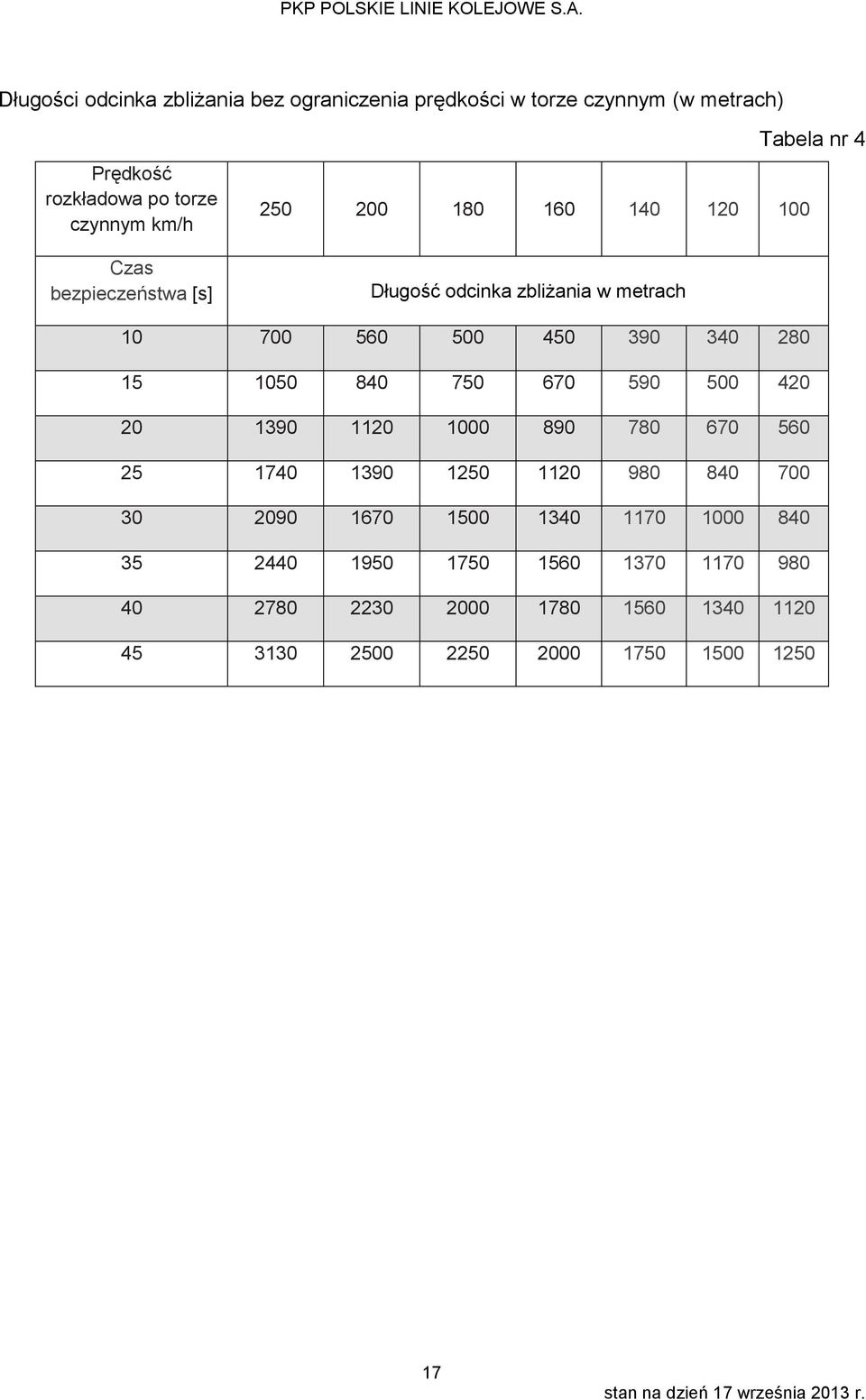 PKP POLSKIE LINIE KOLEJOWE S.A.

Długości odcinka zbliżania bez ograniczenia prędkości w torze czynnym (w metrach)

Tabela nr 4

| Prędkość rozkładowa po torze czynnym km/h | 250 | 200 | 180 | 160 | 140 | 120 | 100 |
|---|---|---|---|---|---|---|---|
| Czas bezpieczeństwa [s] | Długość odcinka zbliżania w metrach | | | | | | |
| 10 | 700 | 560 | 500 | 450 | 390 | 340 | 280 |
| 15 | 1050 | 840 | 750 | 670 | 590 | 500 | 420 |
| 20 | 1390 | 1120 | 1000 | 890 | 780 | 670 | 560 |
| 25 | 1740 | 1390 | 1250 | 1120 | 980 | 840 | 700 |
| 30 | 2090 | 1670 | 1500 | 1340 | 1170 | 1000 | 840 |
| 35 | 2440 | 1950 | 1750 | 1560 | 1370 | 1170 | 980 |
| 40 | 2780 | 2230 | 2000 | 1780 | 1560 | 1340 | 1120 |
| 45 | 3130 | 2500 | 2250 | 2000 | 1750 | 1500 | 1250 |

17

stan na dzień 17 września 2013 r.